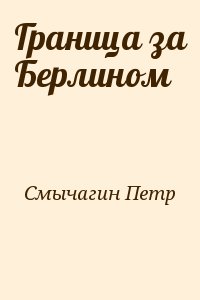 Граница за Берлином

Смычагин Петр